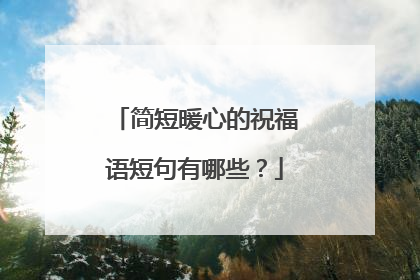 「简短暖心的祝福语短句有哪些？」